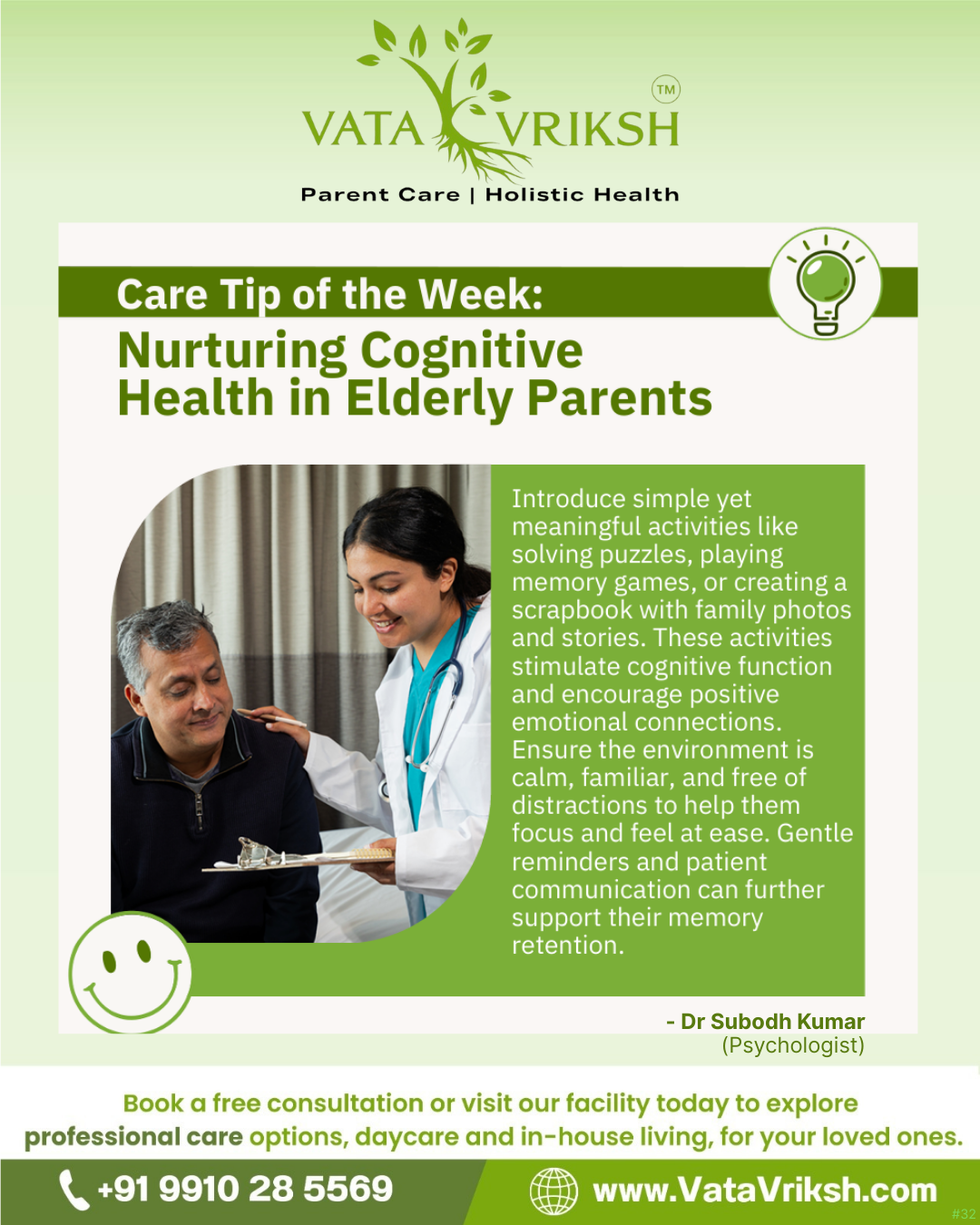 VATA VRIKSH TM

Parent Care | Holistic Health

Care Tip of the Week:
Nurturing Cognitive Health in Elderly Parents

Introduce simple yet meaningful activities like solving puzzles, playing memory games, or creating a scrapbook with family photos and stories. These activities stimulate cognitive function and encourage positive emotional connections. Ensure the environment is calm, familiar, and free of distractions to help them focus and feel at ease. Gentle reminders and patient communication can further support their memory retention.

- Dr Subodh Kumar
(Psychologist)

Book a free consultation or visit our facility today to explore professional care options, daycare and in-house living, for your loved ones.

+91 9910 28 5569

www.VataVriksh.com

#32